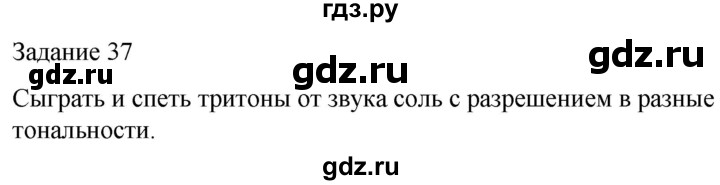 гдз.ру

Задание 37

gdz.ru gdz.ru gdz.ru

Сыграть и спеть тритоны от звука соль с разрешением в разные тональности.

gdz.ru